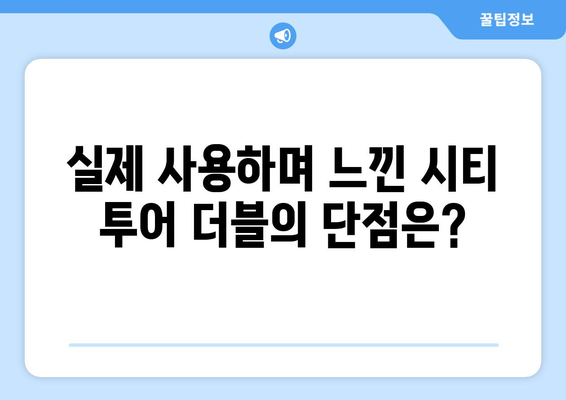 꿀팁정보

실제 사용하며 느낀 시티 투어 더블의 단점은?